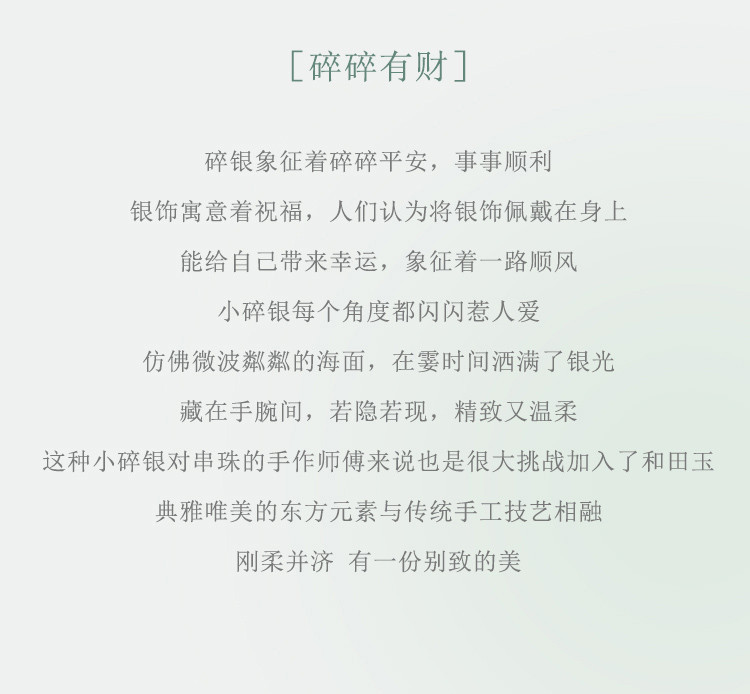 [碎碎有财]

碎银象征着碎碎平安，事事顺利

银饰寓意着祝福，人们认为将银饰佩戴在身上

能给自己带来幸运，象征着一路顺风

小碎银每个角度都闪闪惹人爱

仿佛微波粼粼的海面，在霎时间洒满了银光

藏在手腕间，若隐若现，精致又温柔

这种小碎银对串珠的手作师傅来说也是很大挑战加入了和田玉

典雅唯美的东方元素与传统手工技艺相融

刚柔并济 有一份别致的美